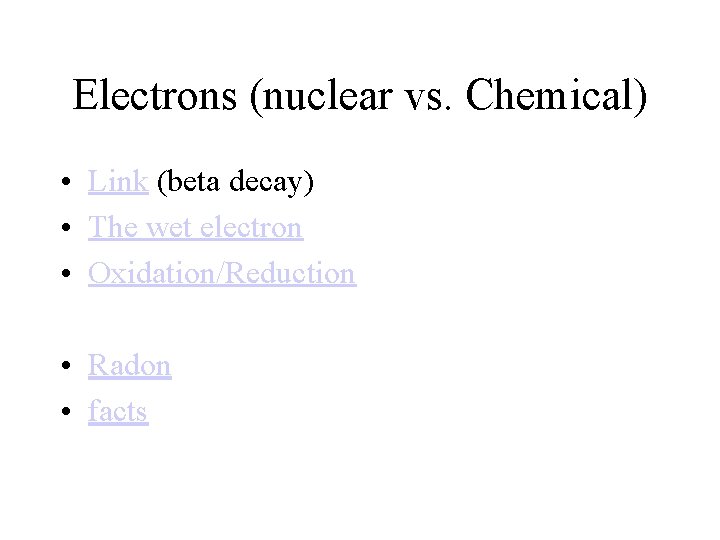 Electrons (nuclear vs. Chemical)

• Link (beta decay)
• The wet electron
• Oxidation/Reduction

• Radon
• facts